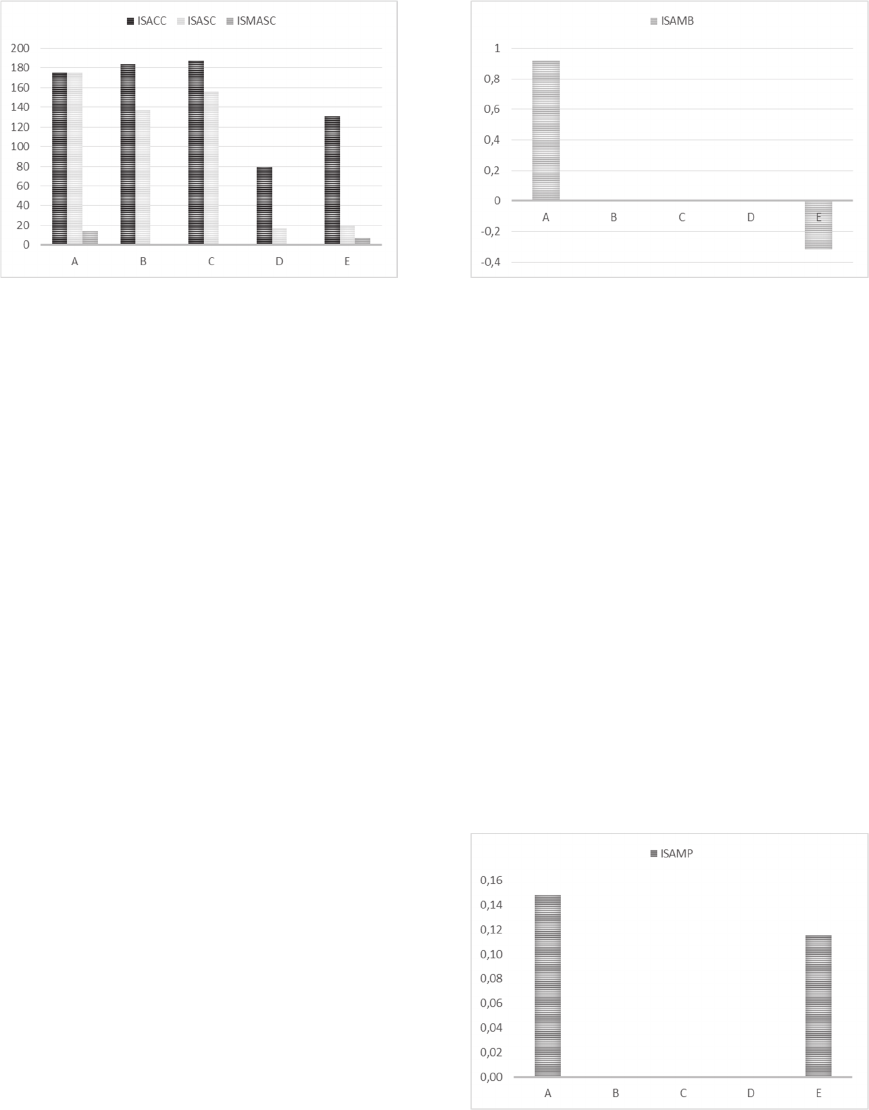 ISACC ISASC ISMASC

200
180
160
140
120
100
80
60
40
20
0

A B C D E

ISAMB

1
0,8
0,6
0,4
0,2
0
-0,2
-0,4

A B C D E

ISAMP

0,16
0,14
0,12
0,10
0,08
0,06
0,04
0,02
0,00

A B C D E